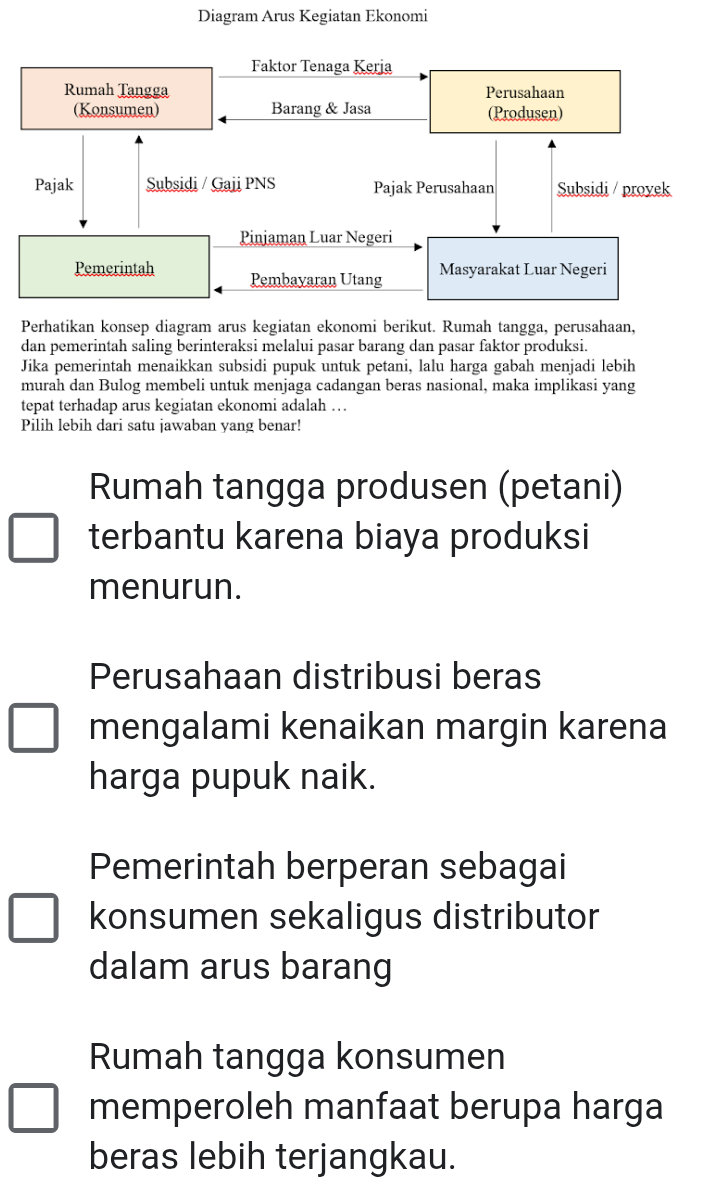 Diagram Arus Kegiatan Ekonomi

Rumah Tangga (Konsumen)

Faktor Tenaga Kerja

Barang & Jasa

Perusahaan (Produsen)

Pajak

Subsidi / Gaji PNS

Pajak Perusahaan

Subsidi / proyek

Pemerintah

Pinjaman Luar Negeri

Pembayaran Utang

Masyarakat Luar Negeri

Perhatikan konsep diagram arus kegiatan ekonomi berikut. Rumah tangga, perusahaan, dan pemerintah saling berinteraksi melalui pasar barang dan pasar faktor produksi.
Jika pemerintah menaikkan subsidi pupuk untuk petani, lalu harga gabah menjadi lebih murah dan Bulog membeli untuk menjaga cadangan beras nasional, maka implikasi yang tepat terhadap arus kegiatan ekonomi adalah …
Pilih lebih dari satu jawaban yang benar!

Rumah tangga produsen (petani) terbantu karena biaya produksi menurun.

Perusahaan distribusi beras mengalami kenaikan margin karena harga pupuk naik.

Pemerintah berperan sebagai konsumen sekaligus distributor dalam arus barang

Rumah tangga konsumen memperoleh manfaat berupa harga beras lebih terjangkau.